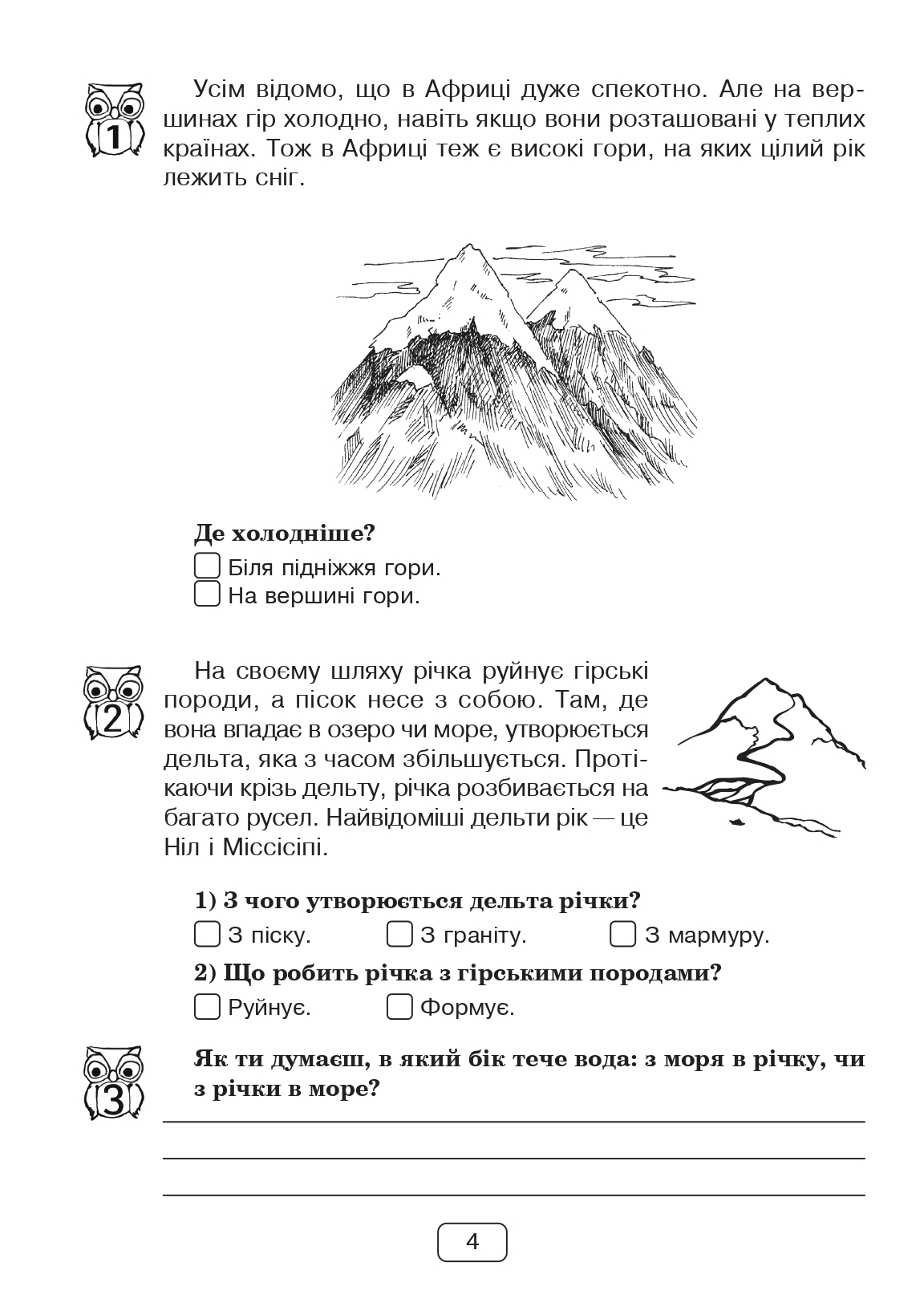 1

Усім відомо, що в Африці дуже спекотно. Але на вершинах гір холодно, навіть якщо вони розташовані у теплих країнах. Тож в Африці теж є високі гори, на яких цілий рік лежить сніг.

Де холодніше?
Біля підніжжя гори.
На вершині гори.

2

На своєму шляху річка руйнує гірські породи, а пісок несе з собою. Там, де вона впадає в озеро чи море, утворюється дельта, яка з часом збільшується. Протікаючи крізь дельту, річка розбивається на багато русел. Найвідоміші дельти рік — це Ніл і Міссісіпі.

1) З чого утворюється дельта річки?
З піску.
З граніту.
З мармуру.

2) Що робить річка з гірськими породами?
Руйнує.
Формує.

3

Як ти думаєш, в який бік тече вода: з моря в річку, чи з річки в море?

4